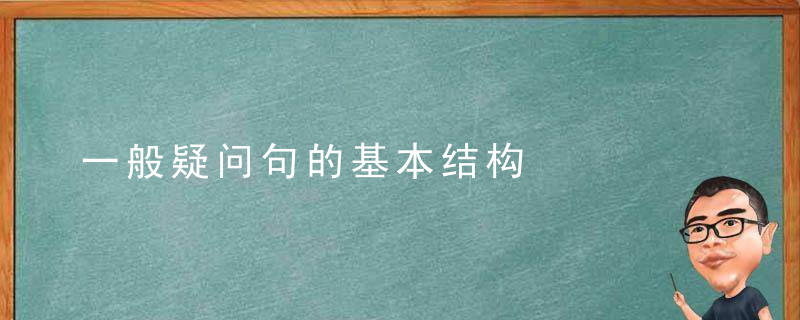 一般疑问句的基本结构